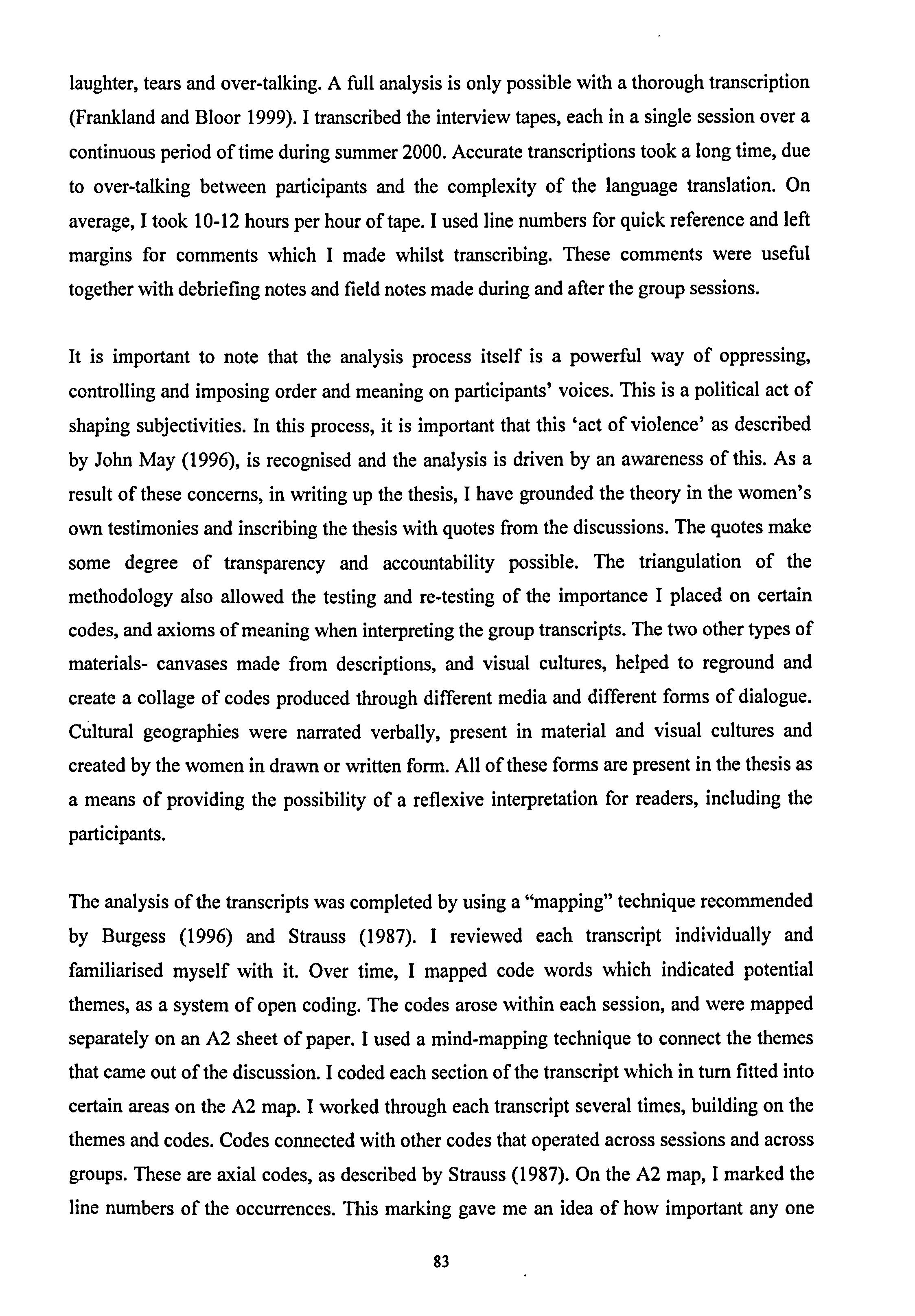 laughter, tears and over-talking. A full analysis is only possible with a thorough transcription (Frankland and Bloor 1999). I transcribed the interview tapes, each in a single session over a continuous period of time during summer 2000. Accurate transcriptions took a long time, due to over-talking between participants and the complexity of the language translation. On average, I took 10-12 hours per hour of tape. I used line numbers for quick reference and left margins for comments which I made whilst transcribing. These comments were useful together with debriefing notes and field notes made during and after the group sessions.

It is important to note that the analysis process itself is a powerful way of oppressing, controlling and imposing order and meaning on participants' voices. This is a political act of shaping subjectivities. In this process, it is important that this 'act of violence' as described by John May (1996), is recognised and the analysis is driven by an awareness of this. As a result of these concerns, in writing up the thesis, I have grounded the theory in the women's own testimonies and inscribing the thesis with quotes from the discussions. The quotes make some degree of transparency and accountability possible. The triangulation of the methodology also allowed the testing and re-testing of the importance I placed on certain codes, and axioms of meaning when interpreting the group transcripts. The two other types of materials- canvases made from descriptions, and visual cultures, helped to reground and create a collage of codes produced through different media and different forms of dialogue. Cultural geographies were narrated verbally, present in material and visual cultures and created by the women in drawn or written form. All of these forms are present in the thesis as a means of providing the possibility of a reflexive interpretation for readers, including the participants.

The analysis of the transcripts was completed by using a "mapping" technique recommended by Burgess (1996) and Strauss (1987). I reviewed each transcript individually and familiarised myself with it. Over time, I mapped code words which indicated potential themes, as a system of open coding. The codes arose within each session, and were mapped separately on an A2 sheet of paper. I used a mind-mapping technique to connect the themes that came out of the discussion. I coded each section of the transcript which in turn fitted into certain areas on the A2 map. I worked through each transcript several times, building on the themes and codes. Codes connected with other codes that operated across sessions and across groups. These are axial codes, as described by Strauss (1987). On the A2 map, I marked the line numbers of the occurrences. This marking gave me an idea of how important any one

83